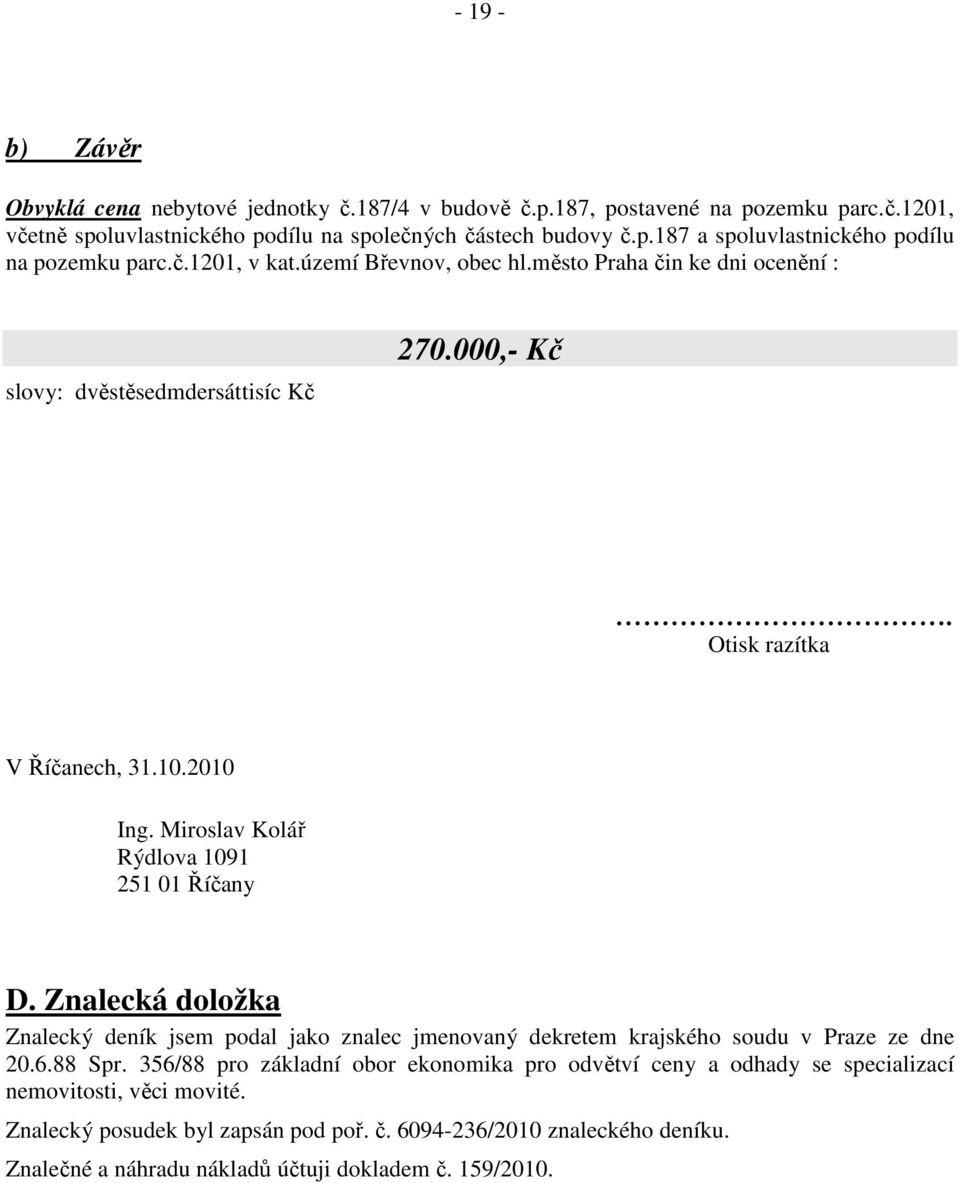 - 19 -

b) Závěr

Obvyklá cena nebytové jednotky č.187/4 v budově č.p.187, postavené na pozemku parc.č.1201, včetně spoluvlastnického podílu na společných částech budovy č.p.187 a spoluvlastnického podílu na pozemku parc.č.1201, v kat.území Břevnov, obec hl.město Praha čin ke dni ocenění :

270.000,- Kč

slovy: dvěstěsedmdersáttisíc Kč

………………………….
Otisk razítka

V Říčanech, 31.10.2010

Ing. Miroslav Kolář
Rýdlova 1091
251 01 Říčany

D. Znalecká doložka

Znalecký deník jsem podal jako znalec jmenovaný dekretem krajského soudu v Praze ze dne 20.6.88 Spr. 356/88 pro základní obor ekonomika pro odvětví ceny a odhady se specializací nemovitosti, věci movité.

Znalecký posudek byl zapsán pod poř. č. 6094-236/2010 znaleckého deníku.

Znalečné a náhradu nákladů účtuji dokladem č. 159/2010.